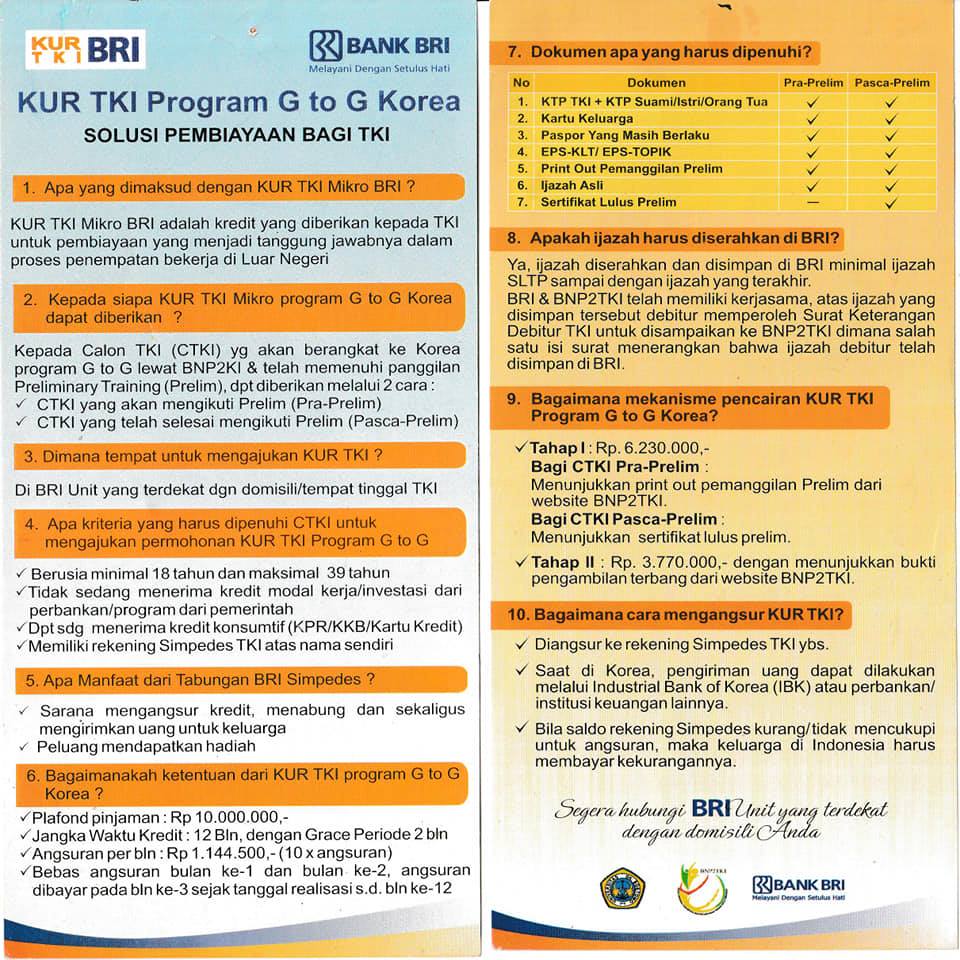 KUR TKI BRI

BANK BRI
Melayani Dengan Setulus Hati

KUR TKI Program G to G Korea
SOLUSI PEMBIAYAAN BAGI TKI

1. Apa yang dimaksud dengan KUR TKI Mikro BRI ?

KUR TKI Mikro BRI adalah kredit yang diberikan kepada TKI untuk pembiayaan yang menjadi tanggung jawabnya dalam proses penempatan bekerja di Luar Negeri

2. Kepada siapa KUR TKI Mikro program G to G Korea dapat diberikan ?

Kepada Calon TKI (CTKI) yg akan berangkat ke Korea program G to G lewat BNP2KI & telah memenuhi panggilan Preliminary Training (Prelim), dpt diberikan melalui 2 cara :
✓ CTKI yang akan mengikuti Prelim (Pra-Prelim)
✓ CTKI yang telah selesai mengikuti Prelim (Pasca-Prelim)

3. Dimana tempat untuk mengajukan KUR TKI ?

Di BRI Unit yang terdekat dgn domisili/tempat tinggal TKI

4. Apa kriteria yang harus dipenuhi CTKI untuk mengajukan permohonan KUR TKI Program G to G

✓ Berusia minimal 18 tahun dan maksimal 39 tahun
✓ Tidak sedang menerima kredit modal kerja/investasi dari perbankan/program dari pemerintah
✓ Dpt sdg menerima kredit konsumtif (KPR/KKB/Kartu Kredit)
✓ Memiliki rekening Simpedes TKI atas nama sendiri

5. Apa Manfaat dari Tabungan BRI Simpedes ?

✓ Sarana mengangsur kredit, menabung dan sekaligus mengirimkan uang untuk keluarga
✓ Peluang mendapatkan hadiah

6. Bagaimanakah ketentuan dari KUR TKI program G to G Korea ?

✓ Plafond pinjaman : Rp 10.000.000,-
✓ Jangka Waktu Kredit : 12 Bln, dengan Grace Periode 2 bln
✓ Angsuran per bln : Rp 1.144.500,- (10 x angsuran)
✓ Bebas angsuran bulan ke-1 dan bulan ke-2, angsuran dibayar pada bln ke-3 sejak tanggal realisasi s.d. bln ke-12

7. Dokumen apa yang harus dipenuhi?

| No | Dokumen | Pra-Prelim | Pasca-Prelim |
|---|---|---|---|
| 1. | KTP TKI + KTP Suami/Istri/Orang Tua | ✓ | ✓ |
| 2. | Kartu Keluarga | ✓ | ✓ |
| 3. | Paspor Yang Masih Berlaku | ✓ | ✓ |
| 4. | EPS-KLT/ EPS-TOPIK | ✓ | ✓ |
| 5. | Print Out Pemanggilan Prelim | ✓ | ✓ |
| 6. | Ijazah Asli | ✓ | ✓ |
| 7. | Sertifikat Lulus Prelim | — | ✓ |

8. Apakah ijazah harus diserahkan di BRI?

Ya, ijazah diserahkan dan disimpan di BRI minimal ijazah SLTP sampai dengan ijazah yang terakhir.
BRI & BNP2TKI telah memiliki kerjasama, atas ijazah yang disimpan tersebut debitur memperoleh Surat Keterangan Debitur TKI untuk disampaikan ke BNP2TKI dimana salah satu isi surat menerangkan bahwa ijazah debitur telah disimpan di BRI.

9. Bagaimana mekanisme pencairan KUR TKI Program G to G Korea?

✓ Tahap I : Rp. 6.230.000,-
Bagi CTKI Pra-Prelim :
Menunjukkan print out pemanggilan Prelim dari website BNP2TKI.
Bagi CTKI Pasca-Prelim :
Menunjukkan sertifikat lulus prelim.
✓ Tahap II : Rp. 3.770.000,- dengan menunjukkan bukti pengambilan terbang dari website BNP2TKI.

10. Bagaimana cara mengangsur KUR TKI?

✓ Diangsur ke rekening Simpedes TKI ybs.
✓ Saat di Korea, pengiriman uang dapat dilakukan melalui Industrial Bank of Korea (IBK) atau perbankan/ institusi keuangan lainnya.
✓ Bila saldo rekening Simpedes kurang/tidak mencukupi untuk angsuran, maka keluarga di Indonesia harus membayar kekurangannya.

Segera hubungi BRI Unit yang terdekat dengan domisili Anda

BNP2TKI

BANK BRI
Melayani Dengan Setulus Hati